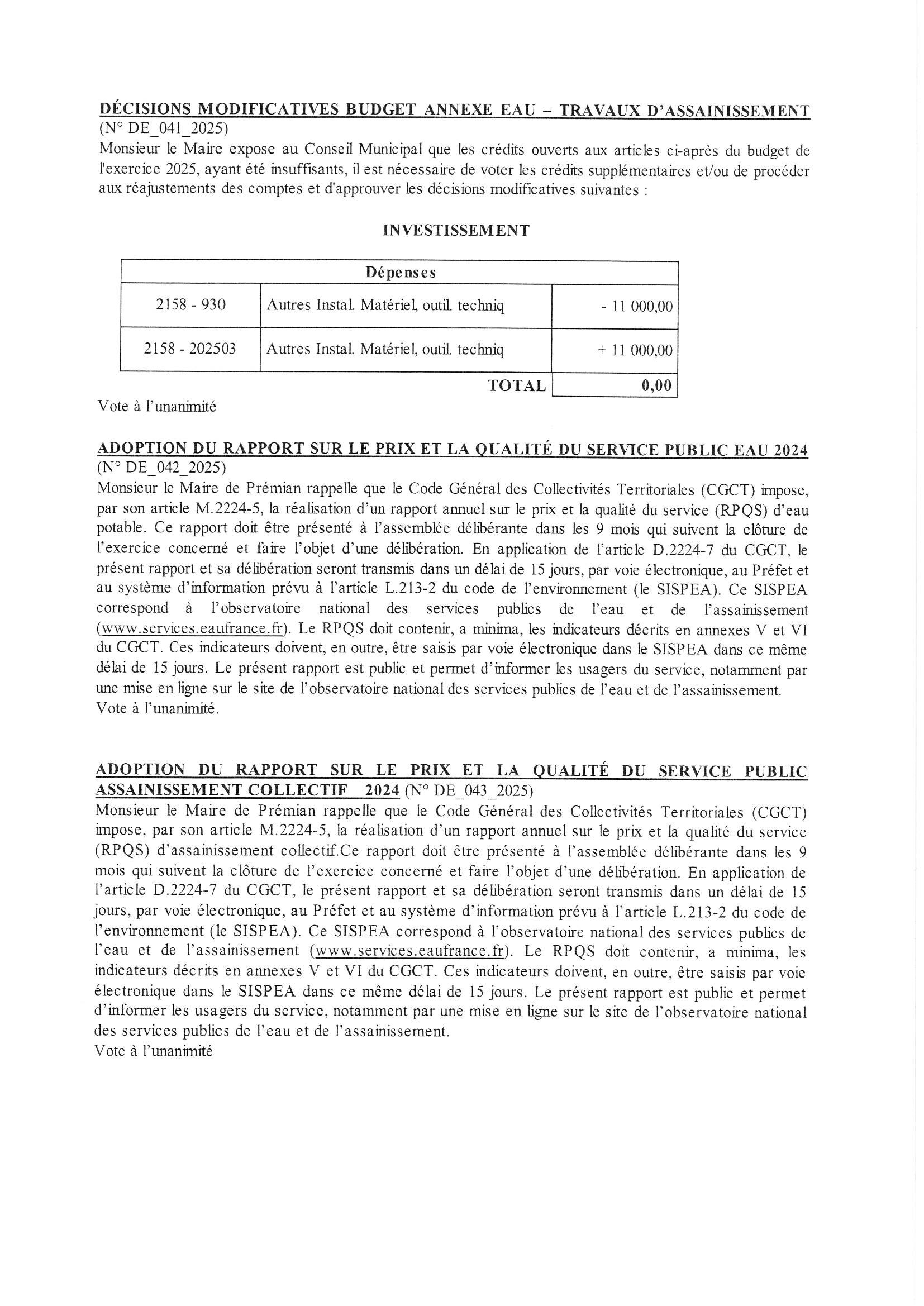 DÉCISIONS MODIFICATIVES BUDGET ANNEXE EAU – TRAVAUX D'ASSAINISSEMENT (N° DE_041_2025)
Monsieur le Maire expose au Conseil Municipal que les crédits ouverts aux articles ci-après du budget de l'exercice 2025, ayant été insuffisants, il est nécessaire de voter les crédits supplémentaires et/ou de procéder aux réajustements des comptes et d'approuver les décisions modificatives suivantes :

INVESTISSEMENT

| Dépenses | | |
|---|---|---|
| 2158 - 930 | Autres Instal. Matériel, outil. techniq | - 11 000,00 |
| 2158 - 202503 | Autres Instal. Matériel, outil. techniq | + 11 000,00 |
| | TOTAL | 0,00 |

Vote à l'unanimité

ADOPTION DU RAPPORT SUR LE PRIX ET LA QUALITÉ DU SERVICE PUBLIC EAU 2024 (N° DE_042_2025)
Monsieur le Maire de Prémian rappelle que le Code Général des Collectivités Territoriales (CGCT) impose, par son article M.2224-5, la réalisation d'un rapport annuel sur le prix et la qualité du service (RPQS) d'eau potable. Ce rapport doit être présenté à l'assemblée délibérante dans les 9 mois qui suivent la clôture de l'exercice concerné et faire l'objet d'une délibération. En application de l'article D.2224-7 du CGCT, le présent rapport et sa délibération seront transmis dans un délai de 15 jours, par voie électronique, au Préfet et au système d'information prévu à l'article L.213-2 du code de l'environnement (le SISPEA). Ce SISPEA correspond à l'observatoire national des services publics de l'eau et de l'assainissement (www.services.eaufrance.fr). Le RPQS doit contenir, a minima, les indicateurs décrits en annexes V et VI du CGCT. Ces indicateurs doivent, en outre, être saisis par voie électronique dans le SISPEA dans ce même délai de 15 jours. Le présent rapport est public et permet d'informer les usagers du service, notamment par une mise en ligne sur le site de l'observatoire national des services publics de l'eau et de l'assainissement.
Vote à l'unanimité.

ADOPTION DU RAPPORT SUR LE PRIX ET LA QUALITÉ DU SERVICE PUBLIC ASSAINISSEMENT COLLECTIF 2024 (N° DE_043_2025)
Monsieur le Maire de Prémian rappelle que le Code Général des Collectivités Territoriales (CGCT) impose, par son article M.2224-5, la réalisation d'un rapport annuel sur le prix et la qualité du service (RPQS) d'assainissement collectif.Ce rapport doit être présenté à l'assemblée délibérante dans les 9 mois qui suivent la clôture de l'exercice concerné et faire l'objet d'une délibération. En application de l'article D.2224-7 du CGCT, le présent rapport et sa délibération seront transmis dans un délai de 15 jours, par voie électronique, au Préfet et au système d'information prévu à l'article L.213-2 du code de l'environnement (le SISPEA). Ce SISPEA correspond à l'observatoire national des services publics de l'eau et de l'assainissement (www.services.eaufrance.fr). Le RPQS doit contenir, a minima, les indicateurs décrits en annexes V et VI du CGCT. Ces indicateurs doivent, en outre, être saisis par voie électronique dans le SISPEA dans ce même délai de 15 jours. Le présent rapport est public et permet d'informer les usagers du service, notamment par une mise en ligne sur le site de l'observatoire national des services publics de l'eau et de l'assainissement.
Vote à l'unanimité